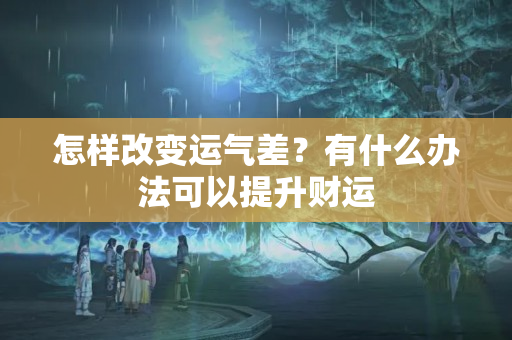 怎样改变运气差？有什么办法可以提升财运